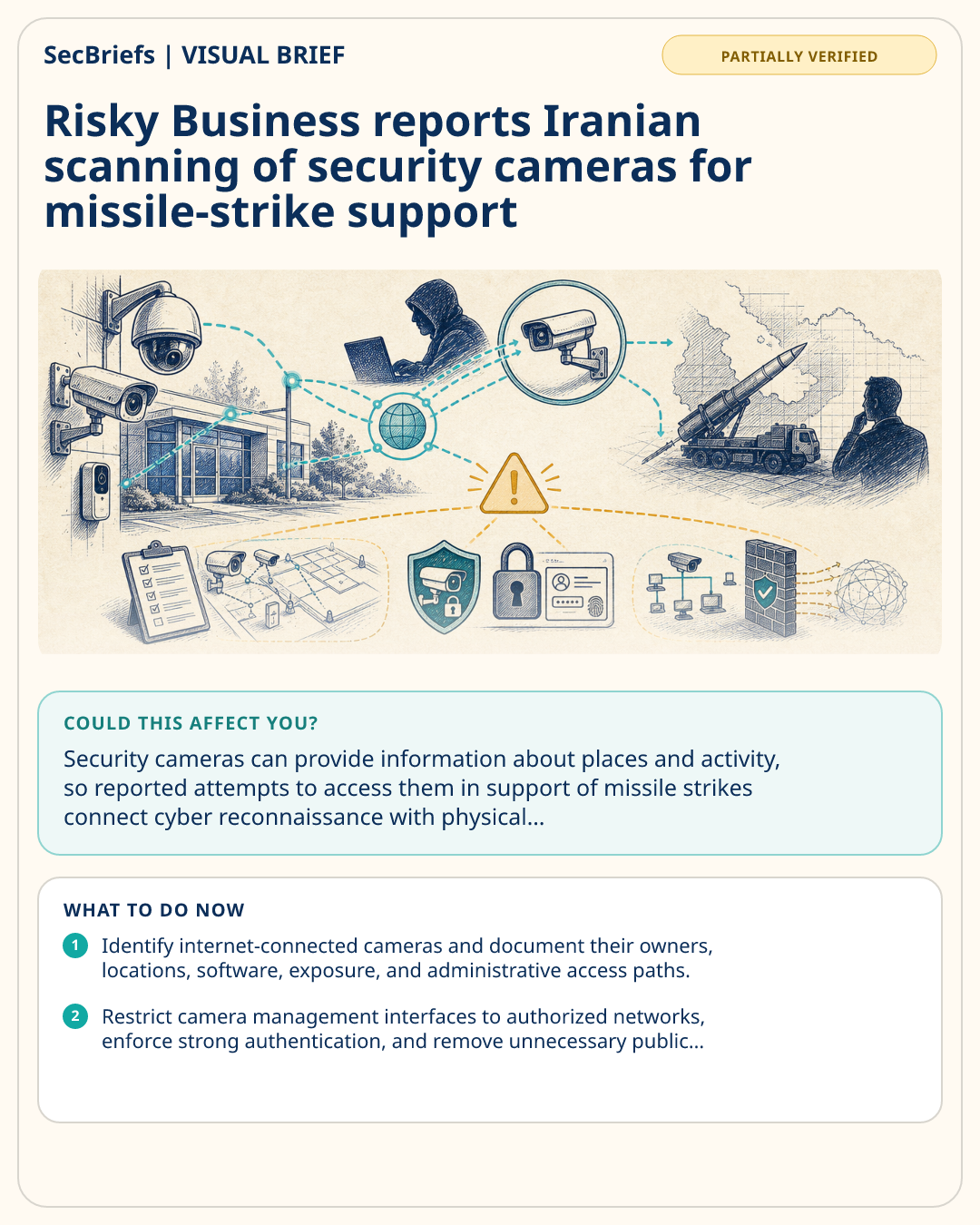 SecBriefs | VISUAL BRIEF

PARTIALLY VERIFIED

Risky Business reports Iranian scanning of security cameras for missile-strike support

COULD THIS AFFECT YOU?

Security cameras can provide information about places and activity, so reported attempts to access them in support of missile strikes connect cyber reconnaissance with physical...

WHAT TO DO NOW

1 Identify internet-connected cameras and document their owners, locations, software, exposure, and administrative access paths.

2 Restrict camera management interfaces to authorized networks, enforce strong authentication, and remove unnecessary public...